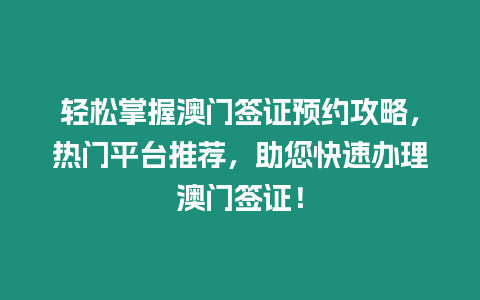 轻松掌握澳门签证预约攻略，热门平台推荐，助您快速办理澳门签证！